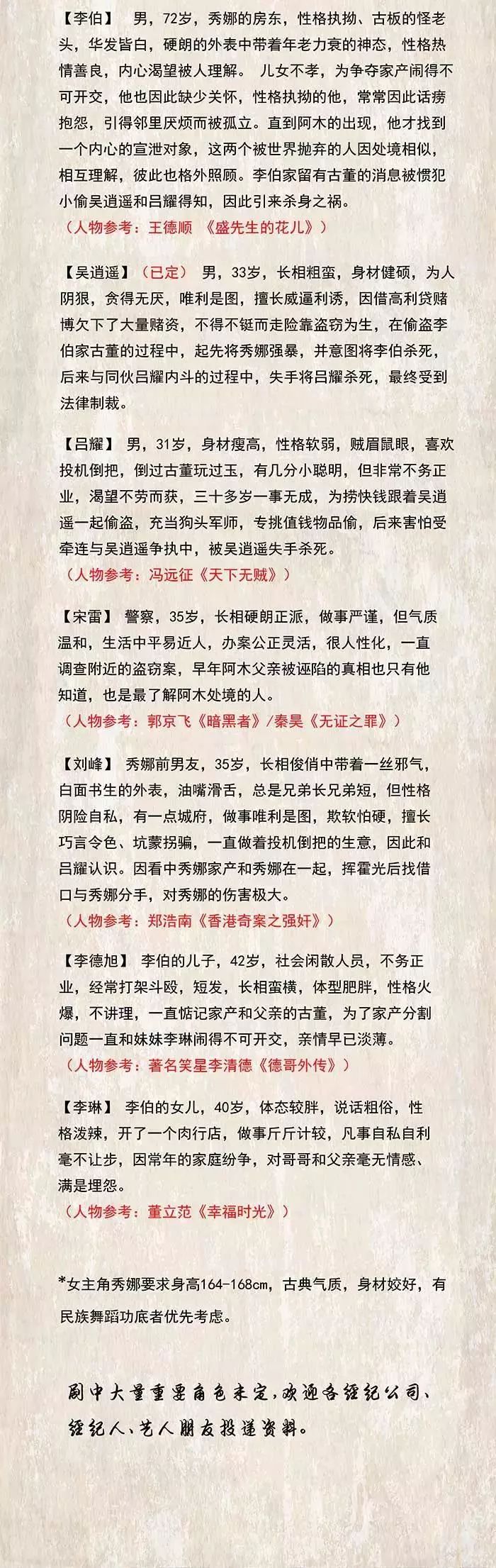 【李伯】 男，72岁，秀娜的房东，性格执拗、古板的怪老头，华发皆白，硬朗的外表中带着年老力衰的神态，性格热情善良，内心渴望被人理解。 儿女不孝，为争夺家产闹得不可开交，他也因此缺少关怀，性格执拗的他，常常因此话痨抱怨，引得邻里厌烦而被孤立。直到阿木的出现，他才找到一个内心的宣泄对象，这两个被世界抛弃的人因处境相似，相互理解，彼此也格外照顾。李伯家留有古董的消息被惯犯小偷吴逍遥和吕耀得知，因此引来杀身之祸。
（人物参考：王德顺 《盛先生的花儿》）

【吴逍遥】（已定） 男，33岁，长相粗蛮，身材健硕，为人阴狠，贪得无厌，唯利是图，擅长威逼利诱，因借高利贷赌博欠下了大量赌资，不得不铤而走险靠盗窃为生，在偷盗李伯家古董的过程中，起先将秀娜强暴，并意图将李伯杀死，后来与同伙吕耀内斗的过程中，失手将吕耀杀死，最终受到法律制裁。

【吕耀】 男，31岁，身材瘦高，性格软弱，贼眉鼠眼，喜欢投机倒把，倒过古董玩过玉，有几分小聪明，但非常不务正业，渴望不劳而获，三十多岁一事无成，为捞快钱跟着吴逍遥一起偷盗，充当狗头军师，专挑值钱物品偷，后来害怕受牵连与吴逍遥争执中，被吴逍遥失手杀死。
（人物参考：冯远征《天下无贼》）

【宋雷】 警察，35岁，长相硬朗正派，做事严谨，但气质温和，生活中平易近人，办案公正灵活，很人性化，一直调查附近的盗窃案，早年阿木父亲被诬陷的真相也只有他知道，也是最了解阿木处境的人。
（人物参考：郭京飞《暗黑者》/秦昊《无证之罪》）

【刘峰】 秀娜前男友，35岁，长相俊俏中带着一丝邪气，白面书生的外表，油嘴滑舌，总是兄弟长兄弟短，但性格阴险自私，有一点城府，做事唯利是图，欺软怕硬，擅长巧言令色、坑蒙拐骗，一直做着投机倒把的生意，因此和吕耀认识。因看中秀娜家产和秀娜在一起，挥霍光后找借口与秀娜分手，对秀娜的伤害极大。
（人物参考：郑浩南《香港奇案之强奸》）

【李德旭】 李伯的儿子，42岁，社会闲散人员，不务正业，经常打架斗殴，短发，长相蛮横，体型肥胖，性格火爆，不讲理，一直惦记家产和父亲的古董，为了家产分割问题一直和妹妹李琳闹得不可开交，亲情早已淡薄。
（人物参考：著名笑星李清德《德哥外传》）

【李琳】 李伯的女儿，40岁，体态较胖，说话粗俗，性格泼辣，开了一个肉行店，做事斤斤计较，凡事自私自利毫不让步，因常年的家庭纷争，对哥哥和父亲毫无情感、满是埋怨。
（人物参考：董立范《幸福时光》）

*女主角秀娜要求身高164-168cm，古典气质，身材姣好，有民族舞蹈功底者优先考虑。

剧中大量重要角色未定，欢迎各经纪公司、经纪人、艺人朋友投递资料。